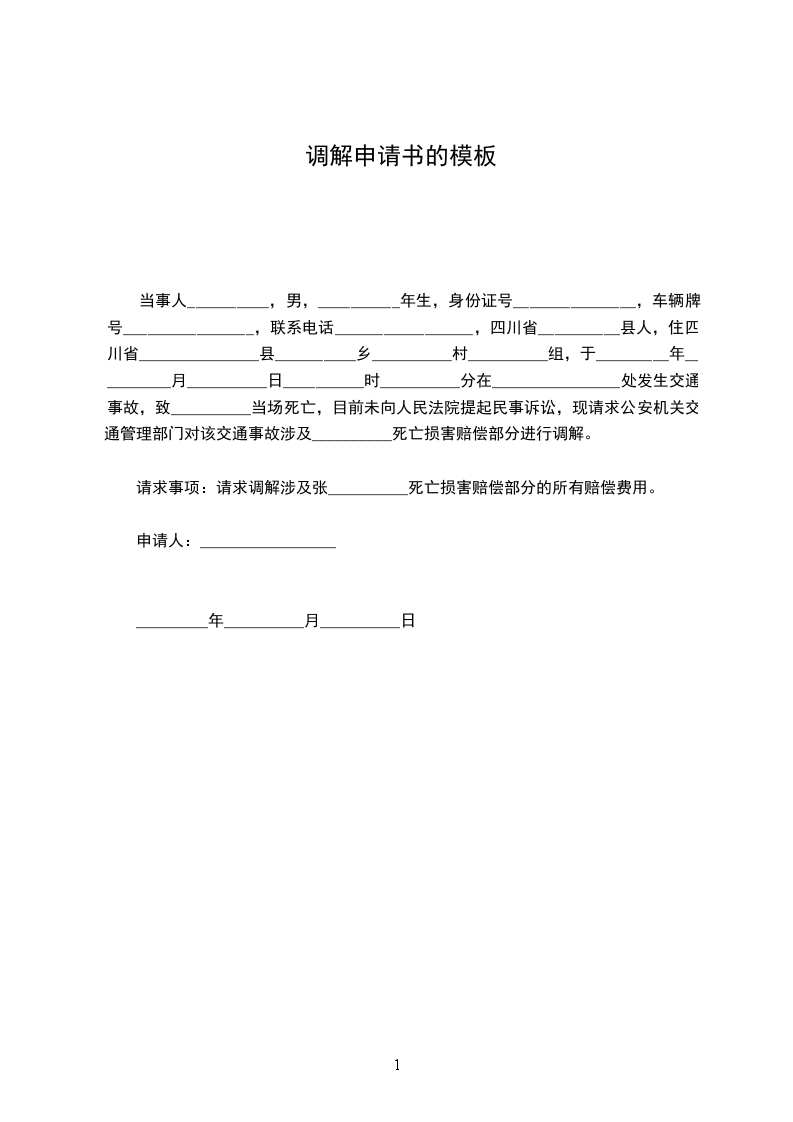 调解申请书的模板

当事人____，男，____年生，身份证号____，车辆牌号____，联系电话____，四川省____县人，住四川省____县____乡____村____组，于____年____月____日____时____分在____处发生交通事故，致____当场死亡，目前未向人民法院提起民事诉讼，现请求公安机关交通管理部门对该交通事故涉及____死亡损害赔偿部分进行调解。

请求事项：请求调解涉及张____死亡损害赔偿部分的所有赔偿费用。

申请人：____

____年____月____日

1